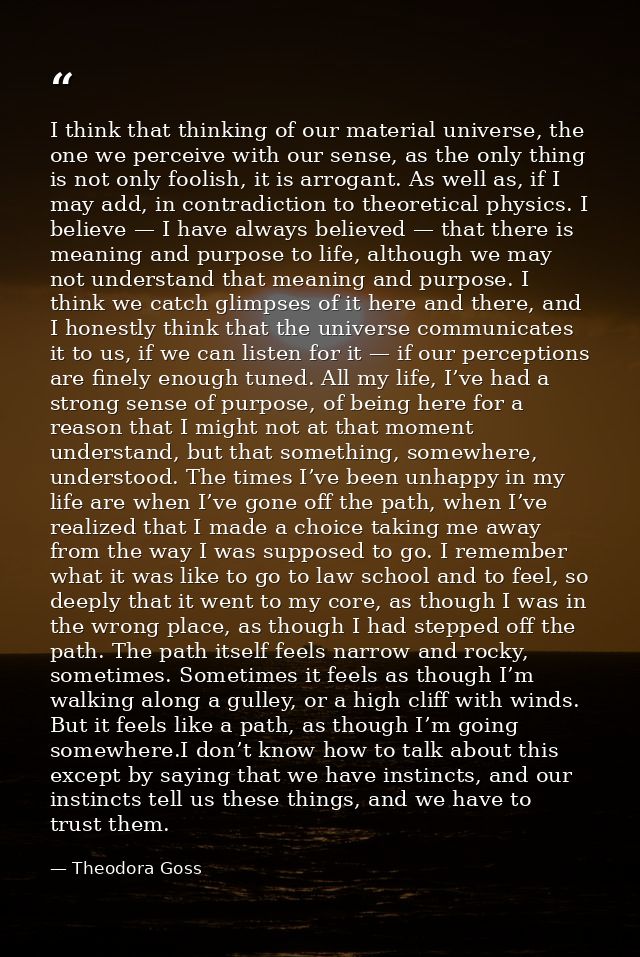 “

I think that thinking of our material universe, the one we perceive with our sense, as the only thing is not only foolish, it is arrogant. As well as, if I may add, in contradiction to theoretical physics. I believe — I have always believed — that there is meaning and purpose to life, although we may not understand that meaning and purpose. I think we catch glimpses of it here and there, and I honestly think that the universe communicates it to us, if we can listen for it — if our perceptions are finely enough tuned. All my life, I’ve had a strong sense of purpose, of being here for a reason that I might not at that moment understand, but that something, somewhere, understood. The times I’ve been unhappy in my life are when I’ve gone off the path, when I’ve realized that I made a choice taking me away from the way I was supposed to go. I remember what it was like to go to law school and to feel, so deeply that it went to my core, as though I was in the wrong place, as though I had stepped off the path. The path itself feels narrow and rocky, sometimes. Sometimes it feels as though I’m walking along a gulley, or a high cliff with winds. But it feels like a path, as though I’m going somewhere.I don’t know how to talk about this except by saying that we have instincts, and our instincts tell us these things, and we have to trust them.

— Theodora Goss